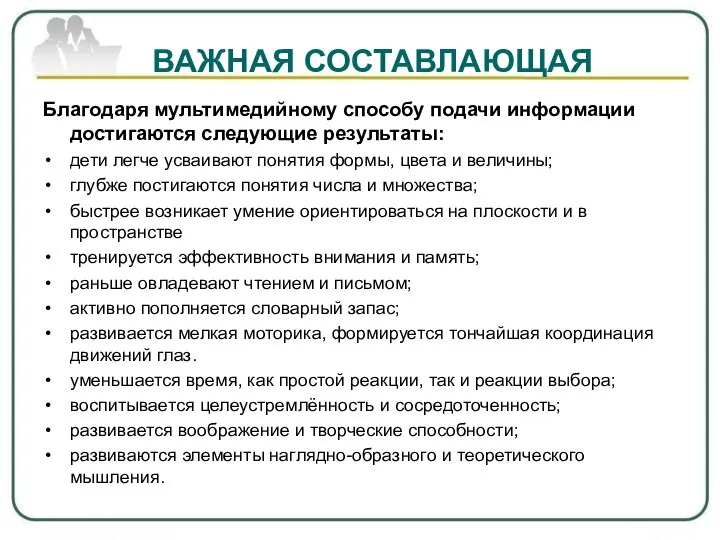 ВАЖНАЯ СОСТАВЛАЮЩАЯ

Благодаря мультимедийному способу подачи информации достигаются следующие результаты:

• дети легче усваивают понятия формы, цвета и величины;
• глубже постигаются понятия числа и множества;
• быстрее возникает умение ориентироваться на плоскости и в пространстве
• тренируется эффективность внимания и память;
• раньше овладевают чтением и письмом;
• активно пополняется словарный запас;
• развивается мелкая моторика, формируется тончайшая координация движений глаз.
• уменьшается время, как простой реакции, так и реакции выбора;
• воспитывается целеустремлённость и сосредоточенность;
• развивается воображение и творческие способности;
• развиваются элементы наглядно-образного и теоретического мышления.